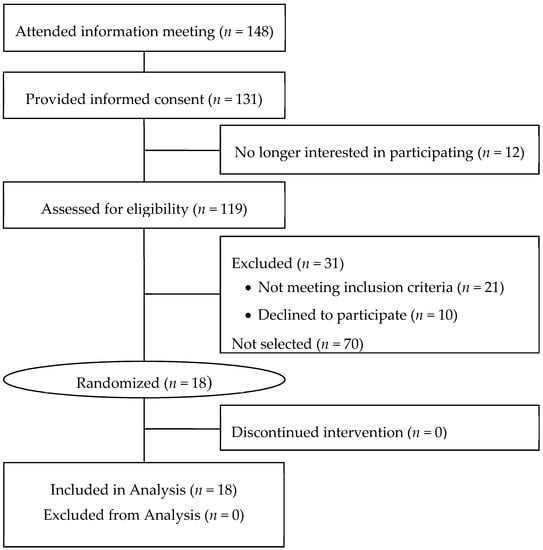 Attended information meeting ($n = 148$)

Provided informed consent ($n = 131$)

No longer interested in participating ($n = 12$)

Assessed for eligibility ($n = 119$)

Excluded ($n = 31$)
• Not meeting inclusion criteria ($n = 21$)
• Declined to participate ($n = 10$)
Not selected ($n = 70$)

Randomized ($n = 18$)

Discontinued intervention ($n = 0$)

Included in Analysis ($n = 18$)
Excluded from Analysis ($n = 0$)